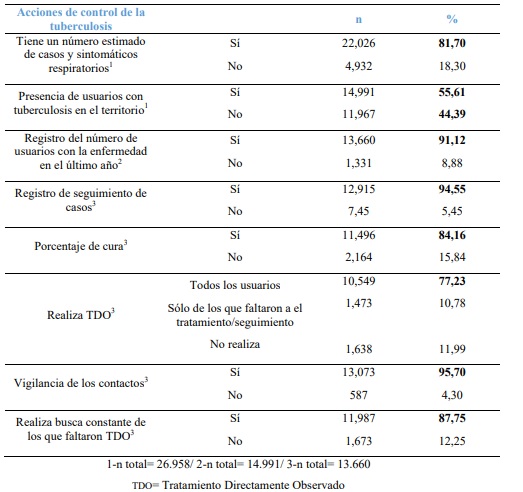 | Acciones de control de la tuberculosis | | n | % |
|---|---|---|---|
| Tiene un número estimado de casos y sintomáticos respiratorios$^1$ | Sí | 22,026 | **81,70** |
| | No | 4,932 | 18,30 |
| Presencia de usuarios con tuberculosis en el territorio$^1$ | Sí | 14,991 | **55,61** |
| | No | 11,967 | **44,39** |
| Registro del número de usuarios con la enfermedad en el último año$^2$ | Sí | 13,660 | **91,12** |
| | No | 1,331 | 8,88 |
| Registro de seguimiento de casos$^3$ | Sí | 12,915 | **94,55** |
| | No | 7,45 | 5,45 |
| Porcentaje de cura$^3$ | Sí | 11,496 | **84,16** |
| | No | 2,164 | 15,84 |
| Realiza TDO$^3$ | Todos los usuarios | 10,549 | **77,23** |
| | Sólo de los que faltaron a el tratamiento/seguimiento | 1,473 | 10,78 |
| | No realiza | 1,638 | 11,99 |
| Vigilancia de los contactos$^3$ | Sí | 13,073 | **95,70** |
| | No | 587 | 4,30 |
| Realiza busca constante de los que faltaron TDO$^3$ | Sí | 11,987 | **87,75** |
| | No | 1,673 | 12,25 |

1-n total= 26.958/ 2-n total= 14.991/ 3-n total= 13.660

TDO= Tratamiento Directamente Observado